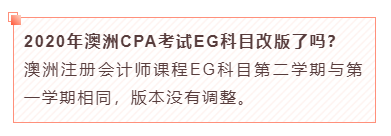 2020年澳洲CPA考试EG科目改版了吗?

澳洲注册会计师课程EG科目第二学期与第一学期相同，版本没有调整。